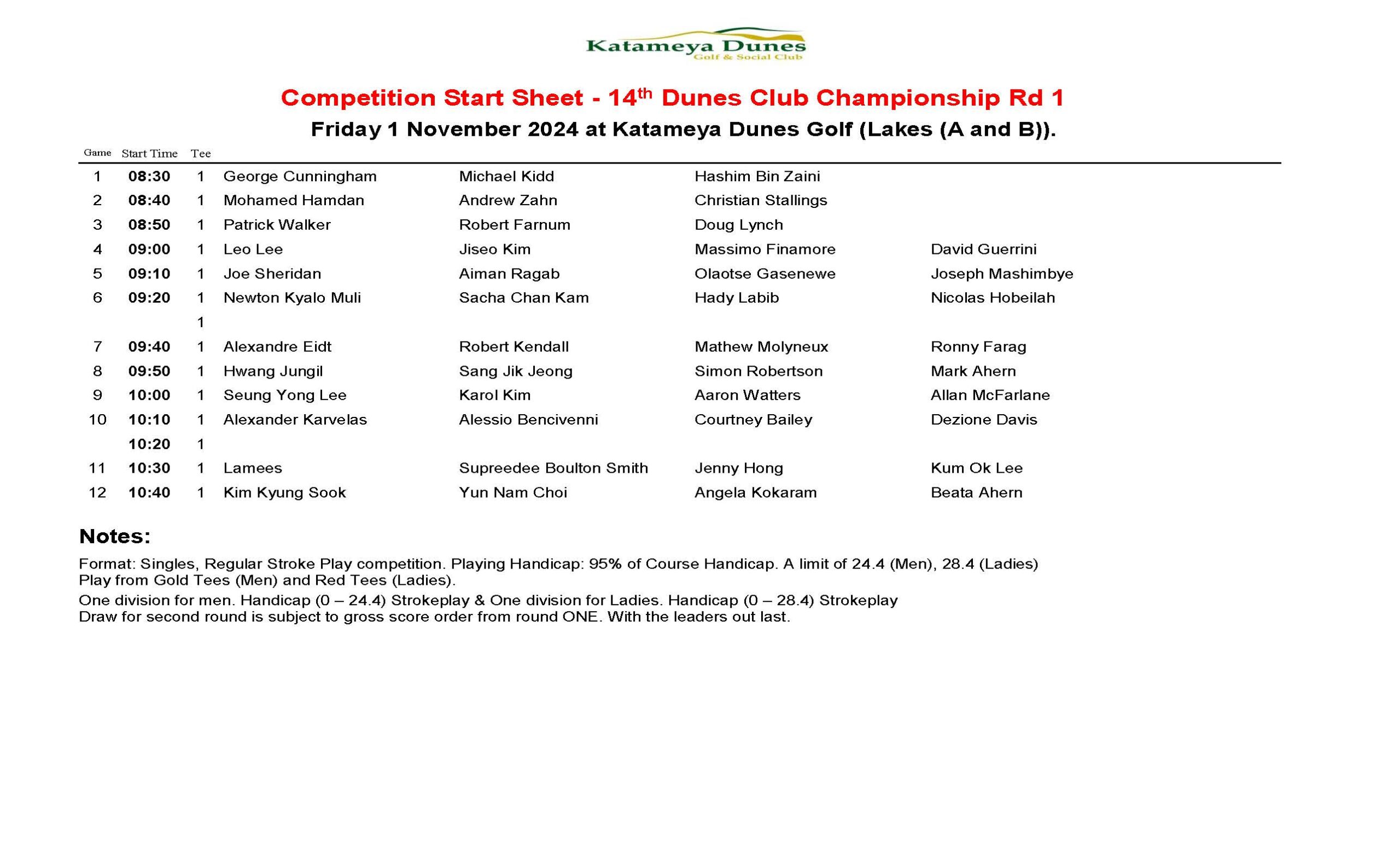 Katameya Dunes
Golf & Social Club

Competition Start Sheet - 14$^{th}$ Dunes Club Championship Rd 1

Friday 1 November 2024 at Katameya Dunes Golf (Lakes (A and B)).

| Game | Start Time | Tee | | | | |
|---|---|---|---|---|---|---|
| 1 | 08:30 | 1 | George Cunningham | Michael Kidd | Hashim Bin Zaini | |
| 2 | 08:40 | 1 | Mohamed Hamdan | Andrew Zahn | Christian Stallings | |
| 3 | 08:50 | 1 | Patrick Walker | Robert Farnum | Doug Lynch | |
| 4 | 09:00 | 1 | Leo Lee | Jiseo Kim | Massimo Finamore | David Guerrini |
| 5 | 09:10 | 1 | Joe Sheridan | Aiman Ragab | Olaotse Gasenewe | Joseph Mashimbye |
| 6 | 09:20 | 1 | Newton Kyalo Muli | Sacha Chan Kam | Hady Labib | Nicolas Hobeilah |
| | | 1 | | | | |
| 7 | 09:40 | 1 | Alexandre Eidt | Robert Kendall | Mathew Molyneux | Ronny Farag |
| 8 | 09:50 | 1 | Hwang Jungil | Sang Jik Jeong | Simon Robertson | Mark Ahern |
| 9 | 10:00 | 1 | Seung Yong Lee | Karol Kim | Aaron Watters | Allan McFarlane |
| 10 | 10:10 | 1 | Alexander Karvelas | Alessio Bencivenni | Courtney Bailey | Dezione Davis |
| | 10:20 | 1 | | | | |
| 11 | 10:30 | 1 | Lamees | Supreedee Boulton Smith | Jenny Hong | Kum Ok Lee |
| 12 | 10:40 | 1 | Kim Kyung Sook | Yun Nam Choi | Angela Kokaram | Beata Ahern |

Notes:

Format: Singles, Regular Stroke Play competition. Playing Handicap: 95% of Course Handicap. A limit of 24.4 (Men), 28.4 (Ladies) Play from Gold Tees (Men) and Red Tees (Ladies).

One division for men. Handicap (0 – 24.4) Strokeplay & One division for Ladies. Handicap (0 – 28.4) Strokeplay
Draw for second round is subject to gross score order from round ONE. With the leaders out last.